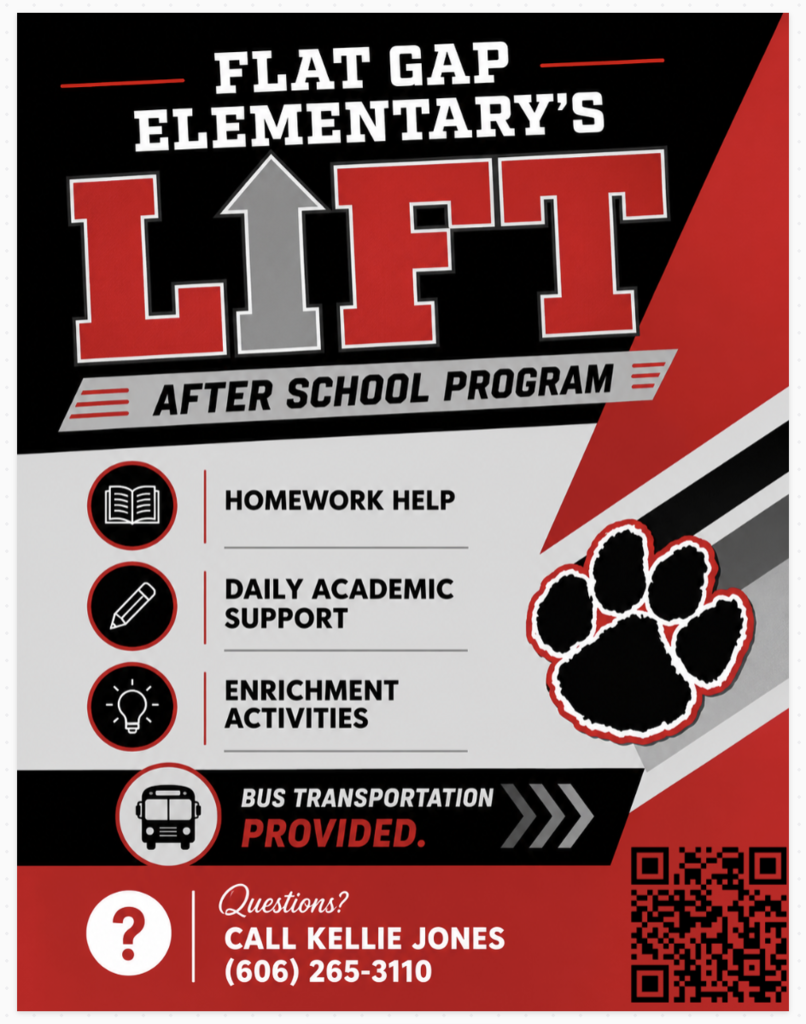 FLAT GAP ELEMENTARY'S

LIFT

AFTER SCHOOL PROGRAM

HOMEWORK HELP

DAILY ACADEMIC SUPPORT

ENRICHMENT ACTIVITIES

BUS TRANSPORTATION PROVIDED.

?

Questions?
CALL KELLIE JONES
(606) 265-3110